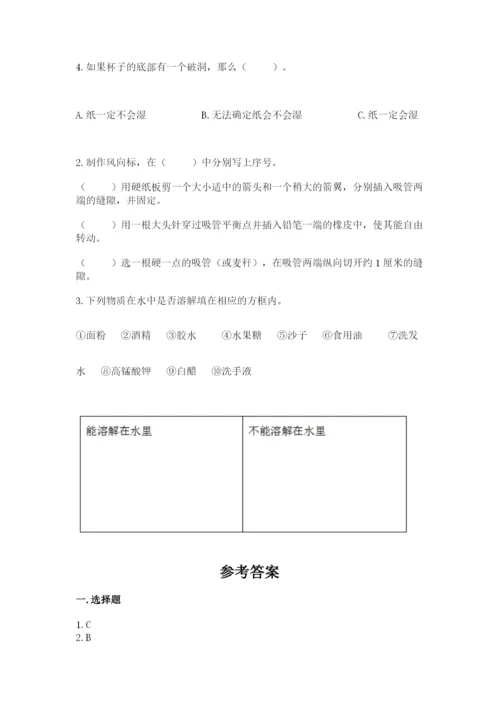 4. 如果杯子的底部有一个破洞，那么（　　）。

A. 纸一定不会湿　　　B. 无法确定纸会不会湿　　　C. 纸一定会湿

2. 制作风向标，在（　　）中分别写上序号。

（　　）用硬纸板剪一个大小适中的箭头和一个稍大的箭翼，分别插入吸管两端的缝隙，并固定。

（　　）用一根大头针穿过吸管平衡点并插入铅笔一端的橡皮中，使其能自由转动。

（　　）选一根硬一点的吸管（或麦秆），在吸管两端纵向切开约 1 厘米的缝隙。

3. 下列物质在水中是否溶解填在相应的方框内。

①面粉　②酒精　③胶水　④水果糖　⑤沙子　⑥食用油　⑦洗发水　⑧高锰酸钾　⑨白醋　⑩洗手液

| 能溶解在水里 | 不能溶解在水里 |
|---|---|
| | |

参考答案

一. 选择题

1. C
2. B